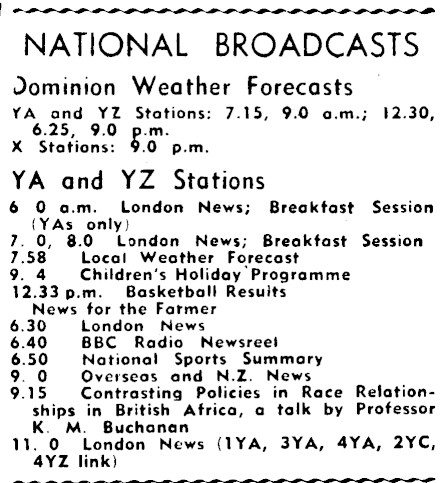 NATIONAL BROADCASTS

Dominion Weather Forecasts

YA and YZ Stations: 7.15, 9.0 a.m.; 12.30, 6.25, 9.0 p.m.
X Stations: 9.0 p.m.

YA and YZ Stations

6 0 a.m. London News; Breakfast Session (YAs only)
7. 0, 8.0 London News; Breakfast Session
7.58 Local Weather Forecast
9. 4 Children's Holiday Programme
12.33 p.m. Basketball Results
News for the Farmer
6.30 London News
6.40 BBC Radio Newsreel
6.50 National Sports Summary
9. 0 Overseas and N.Z. News
9.15 Contrasting Policies in Race Relationships in British Africa, a talk by Professor K. M. Buchanan
11. 0 London News (1YA, 3YA, 4YA, 2YC, 4YZ link)